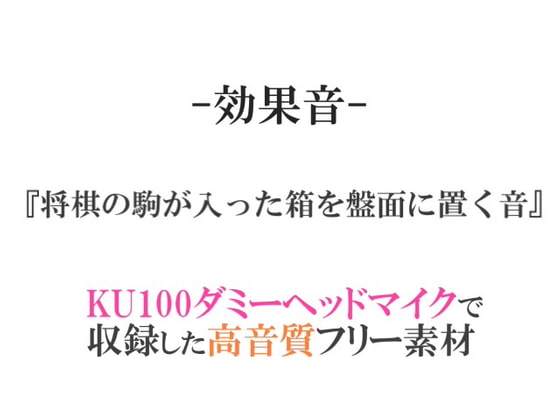 -効果音-

『将棋の駒が入った箱を盤面に置く音』

KU100ダミーヘッドマイクで
収録した高音質フリー素材